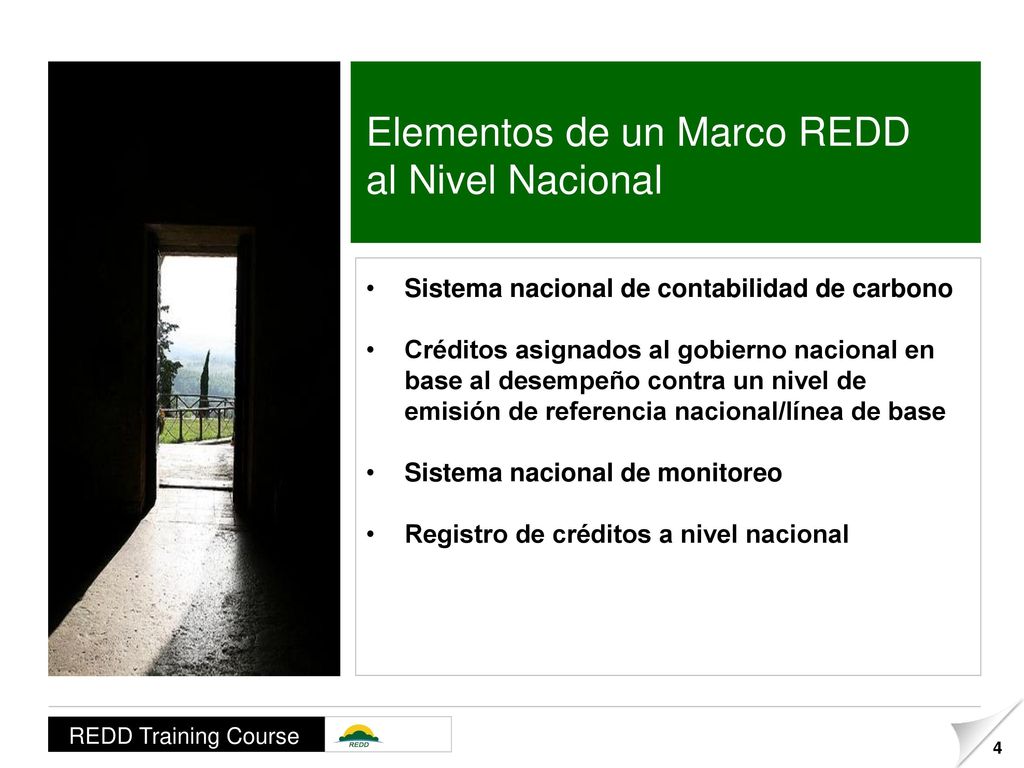 Elementos de un Marco REDD al Nivel Nacional

• Sistema nacional de contabilidad de carbono

• Créditos asignados al gobierno nacional en base al desempeño contra un nivel de emisión de referencia nacional/línea de base

• Sistema nacional de monitoreo

• Registro de créditos a nivel nacional

REDD Training Course

REDD

4